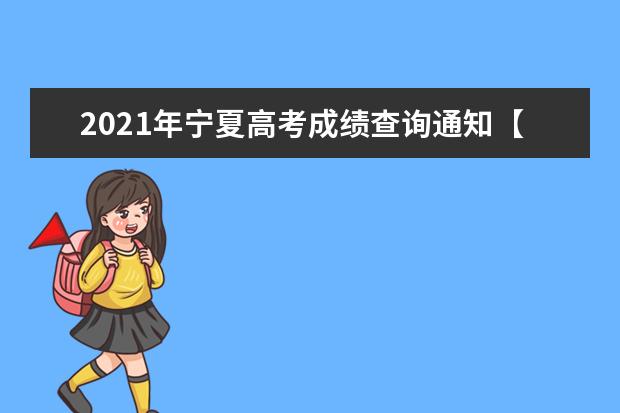 2021年宁夏高考成绩查询通知【